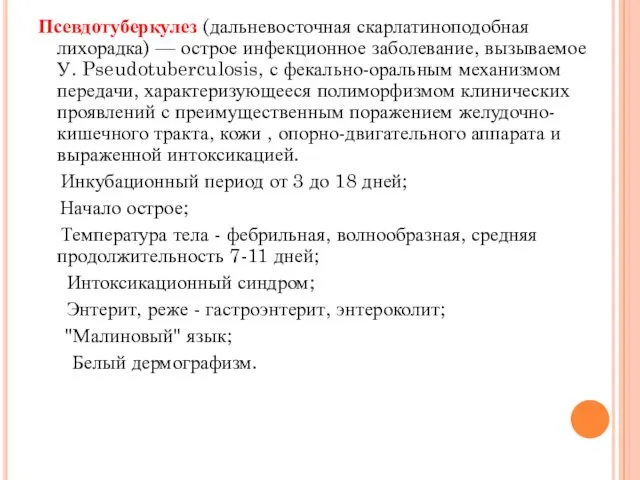 Псевдотуберкулез (дальневосточная скарлатиноподобная лихорадка) — острое инфекционное заболевание, вызываемое У. Pseudotuberculosis, с фекально-оральным механизмом передачи, характеризующееся полиморфизмом клинических проявлений с преимущественным поражением желудочно-кишечного тракта, кожи , опорно-двигательного аппарата и выраженной интоксикацией.

Инкубационный период от 3 до 18 дней;

Начало острое;

Температура тела - фебрильная, волнообразная, средняя продолжительность 7-11 дней;

Интоксикационный синдром;

Энтерит, реже - гастроэнтерит, энтероколит;

"Малиновый" язык;

Белый дермографизм.